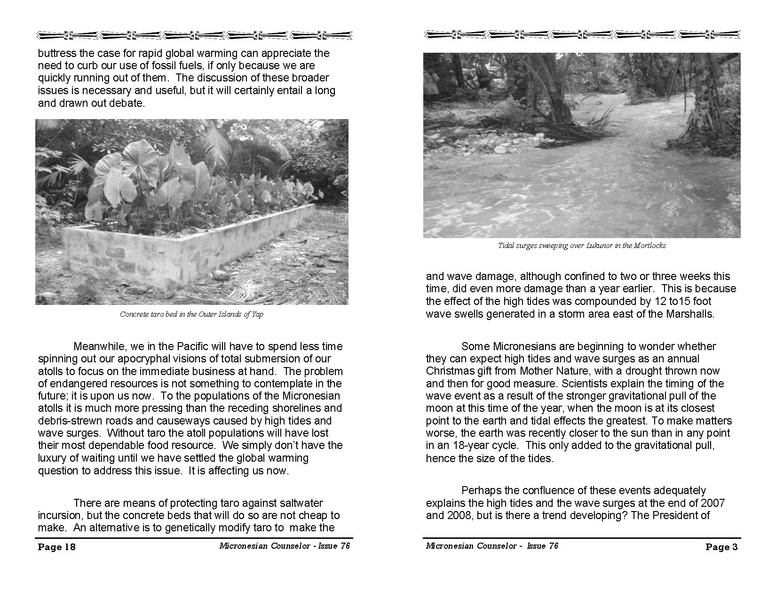 buttress the case for rapid global warming can appreciate the need to curb our use of fossil fuels, if only because we are quickly running out of them. The discussion of these broader issues is necessary and useful, but it will certainly entail a long and drawn out debate.

Concrete taro bed in the Outer Islands of Yap

Meanwhile, we in the Pacific will have to spend less time spinning out our apocryphal visions of total submersion of our atolls to focus on the immediate business at hand. The problem of endangered resources is not something to contemplate in the future; it is upon us now. To the populations of the Micronesian atolls it is much more pressing than the receding shorelines and debris-strewn roads and causeways caused by high tides and wave surges. Without taro the atoll populations will have lost their most dependable food resource. We simply don't have the luxury of waiting until we have settled the global warming question to address this issue. It is affecting us now.

There are means of protecting taro against saltwater incursion, but the concrete beds that will do so are not cheap to make. An alternative is to genetically modify taro to make the

Page 18 Micronesian Counselor - Issue 76

Tidal surges sweeping over Lukunor in the Mortlocks

and wave damage, although confined to two or three weeks this time, did even more damage than a year earlier. This is because the effect of the high tides was compounded by 12 to15 foot wave swells generated in a storm area east of the Marshalls.

Some Micronesians are beginning to wonder whether they can expect high tides and wave surges as an annual Christmas gift from Mother Nature, with a drought thrown now and then for good measure. Scientists explain the timing of the wave event as a result of the stronger gravitational pull of the moon at this time of the year, when the moon is at its closest point to the earth and tidal effects the greatest. To make matters worse, the earth was recently closer to the sun than in any point in an 18-year cycle. This only added to the gravitational pull, hence the size of the tides.

Perhaps the confluence of these events adequately explains the high tides and the wave surges at the end of 2007 and 2008, but is there a trend developing? The President of

Micronesian Counselor - Issue 76 Page 3